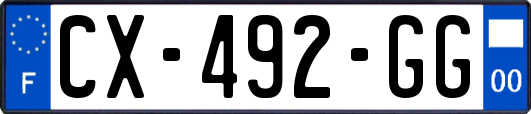 F
CX-492-GG
00